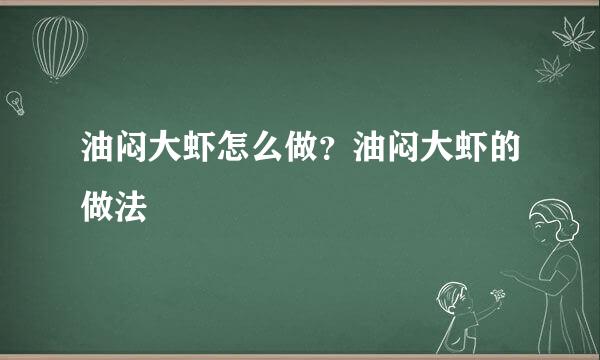 油闷大虾怎么做？油闷大虾的做法